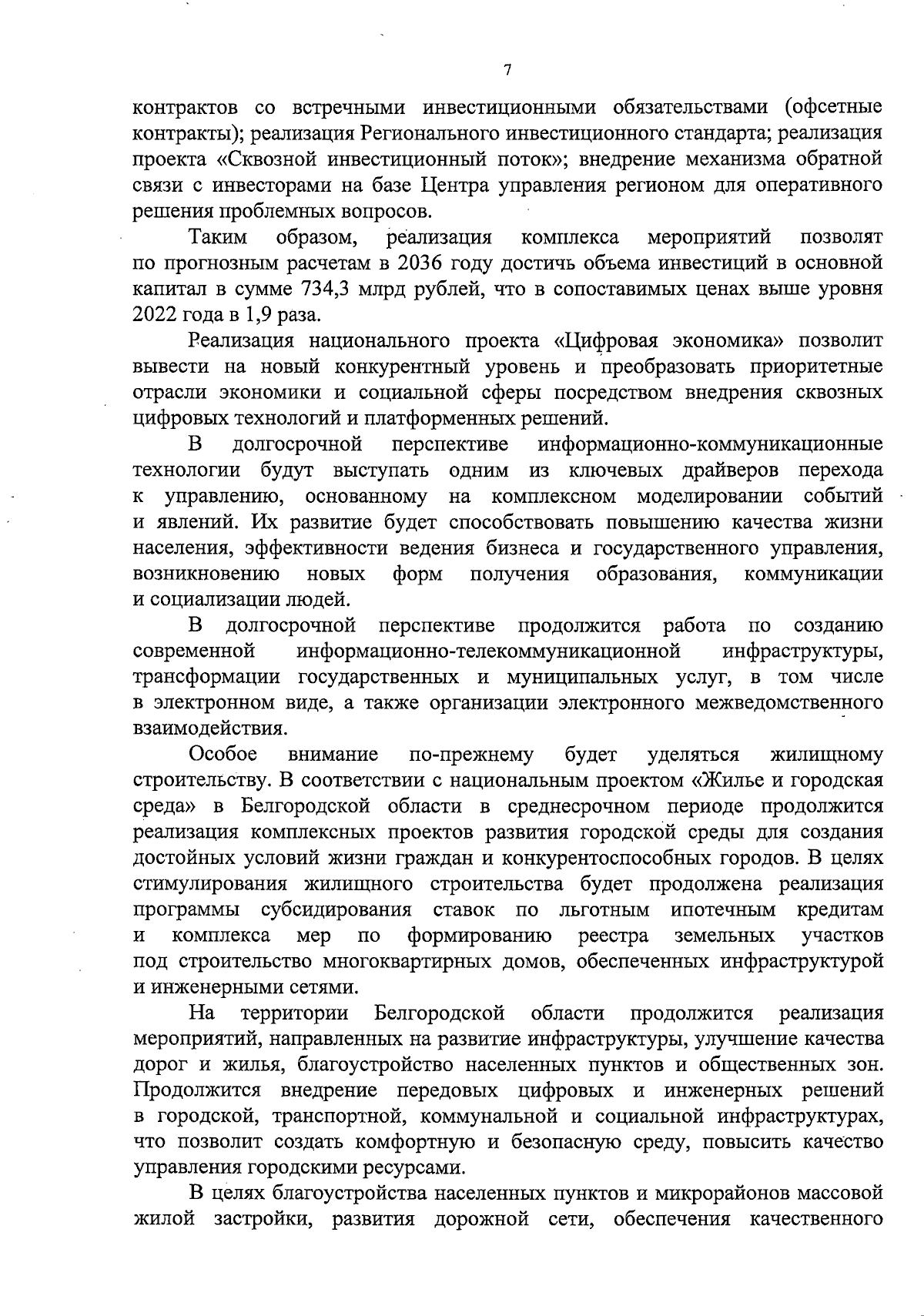 7

контрактов со встречными инвестиционными обязательствами (офсетные контракты); реализация Регионального инвестиционного стандарта; реализация проекта «Сквозной инвестиционный поток»; внедрение механизма обратной связи с инвесторами на базе Центра управления регионом для оперативного решения проблемных вопросов.

Таким образом, реализация комплекса мероприятий позволят по прогнозным расчетам в 2036 году достичь объема инвестиций в основной капитал в сумме 734,3 млрд рублей, что в сопоставимых ценах выше уровня 2022 года в 1,9 раза.

Реализация национального проекта «Цифровая экономика» позволит вывести на новый конкурентный уровень и преобразовать приоритетные отрасли экономики и социальной сферы посредством внедрения сквозных цифровых технологий и платформенных решений.

В долгосрочной перспективе информационно-коммуникационные технологии будут выступать одним из ключевых драйверов перехода к управлению, основанному на комплексном моделировании событий и явлений. Их развитие будет способствовать повышению качества жизни населения, эффективности ведения бизнеса и государственного управления, возникновению новых форм получения образования, коммуникации и социализации людей.

В долгосрочной перспективе продолжится работа по созданию современной информационно-телекоммуникационной инфраструктуры, трансформации государственных и муниципальных услуг, в том числе в электронном виде, а также организации электронного межведомственного взаимодействия.

Особое внимание по-прежнему будет уделяться жилищному строительству. В соответствии с национальным проектом «Жилье и городская среда» в Белгородской области в среднесрочном периоде продолжится реализация комплексных проектов развития городской среды для создания достойных условий жизни граждан и конкурентоспособных городов. В целях стимулирования жилищного строительства будет продолжена реализация программы субсидирования ставок по льготным ипотечным кредитам и комплекса мер по формированию реестра земельных участков под строительство многоквартирных домов, обеспеченных инфраструктурой и инженерными сетями.

На территории Белгородской области продолжится реализация мероприятий, направленных на развитие инфраструктуры, улучшение качества дорог и жилья, благоустройство населенных пунктов и общественных зон. Продолжится внедрение передовых цифровых и инженерных решений в городской, транспортной, коммунальной и социальной инфраструктурах, что позволит создать комфортную и безопасную среду, повысить качество управления городскими ресурсами.

В целях благоустройства населенных пунктов и микрорайонов массовой жилой застройки, развития дорожной сети, обеспечения качественного